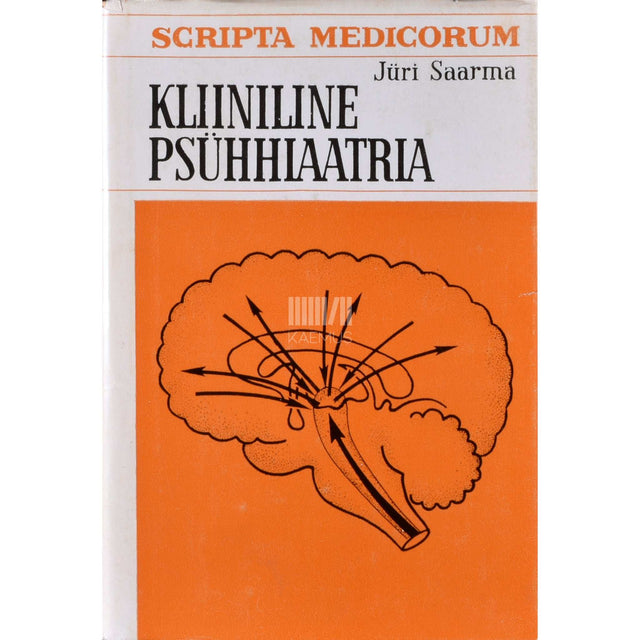 SCRIPTA MEDICORUM

Jüri Saarma

KLIINILINE
PSÜHHIAATRIA

KAEMUS